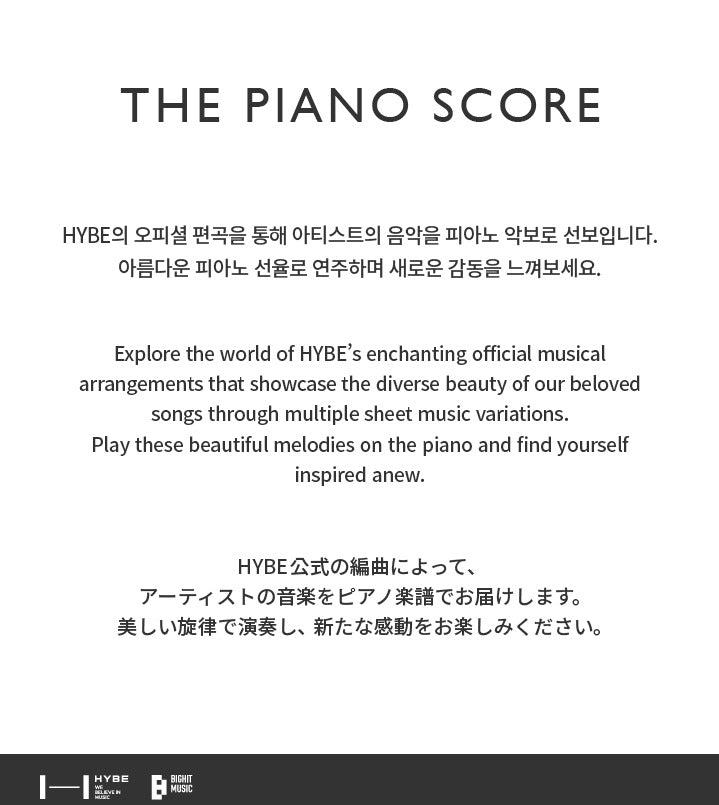 THE PIANO SCORE

HYBE의 오피셜 편곡을 통해 아티스트의 음악을 피아노 악보로 선보입니다.
아름다운 피아노 선율로 연주하며 새로운 감동을 느껴보세요.

Explore the world of HYBE's enchanting official musical arrangements that showcase the diverse beauty of our beloved songs through multiple sheet music variations.
Play these beautiful melodies on the piano and find yourself inspired anew.

HYBE公式の編曲によって、
アーティストの音楽をピアノ楽譜でお届けします。
美しい旋律で演奏し、新たな感動をお楽しみください。

HYBE
WE BELIEVE IN MUSIC
BIGHIT MUSIC